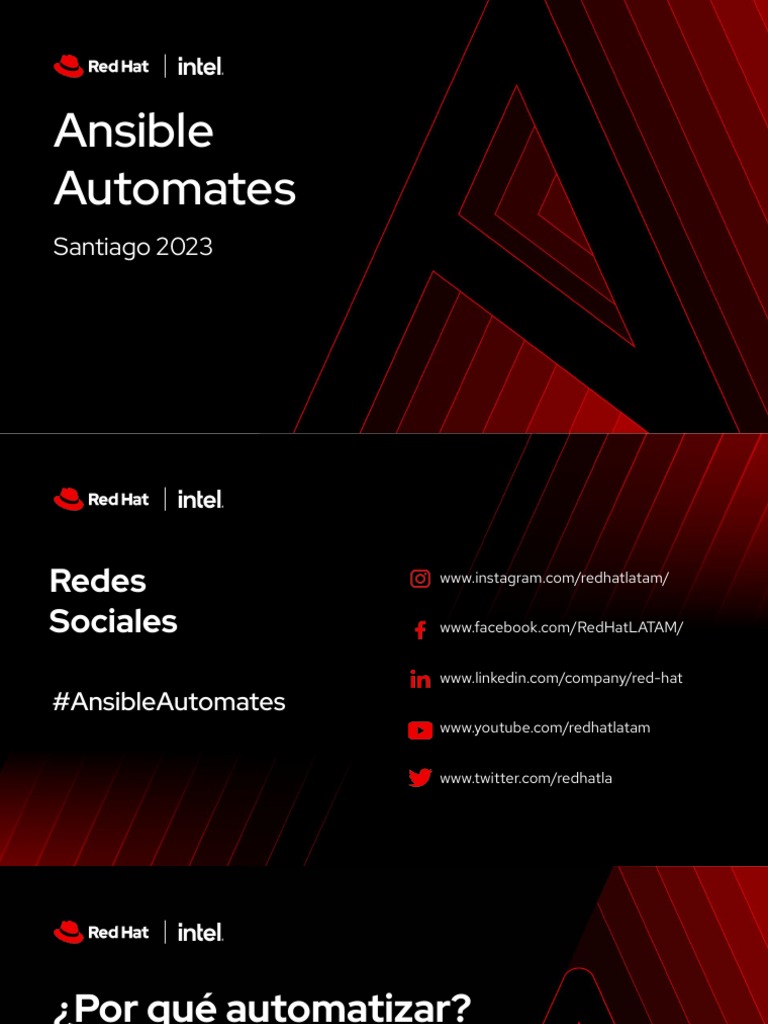 Red Hat intel.

Ansible Automates

Santiago 2023

Red Hat intel.

Redes Sociales

#AnsibleAutomates

www.instagram.com/redhatlatam/

www.facebook.com/RedHatLATAM/

www.linkedin.com/company/red-hat

www.youtube.com/redhatlatam

www.twitter.com/redhatla

Red Hat intel.

¿Por qué automatizar?